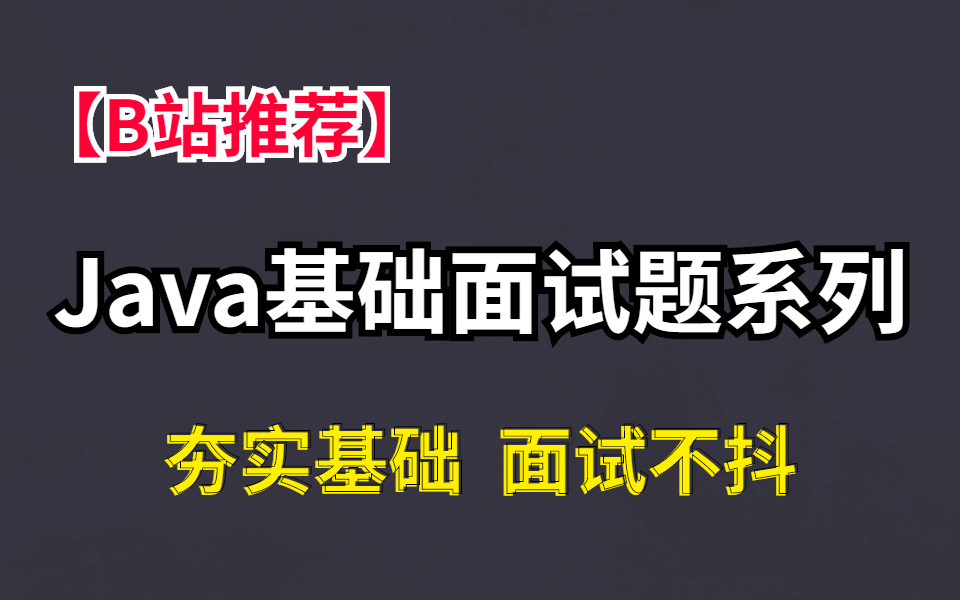 【B站推荐】

Java基础面试题系列

夯实基础 面试不抖